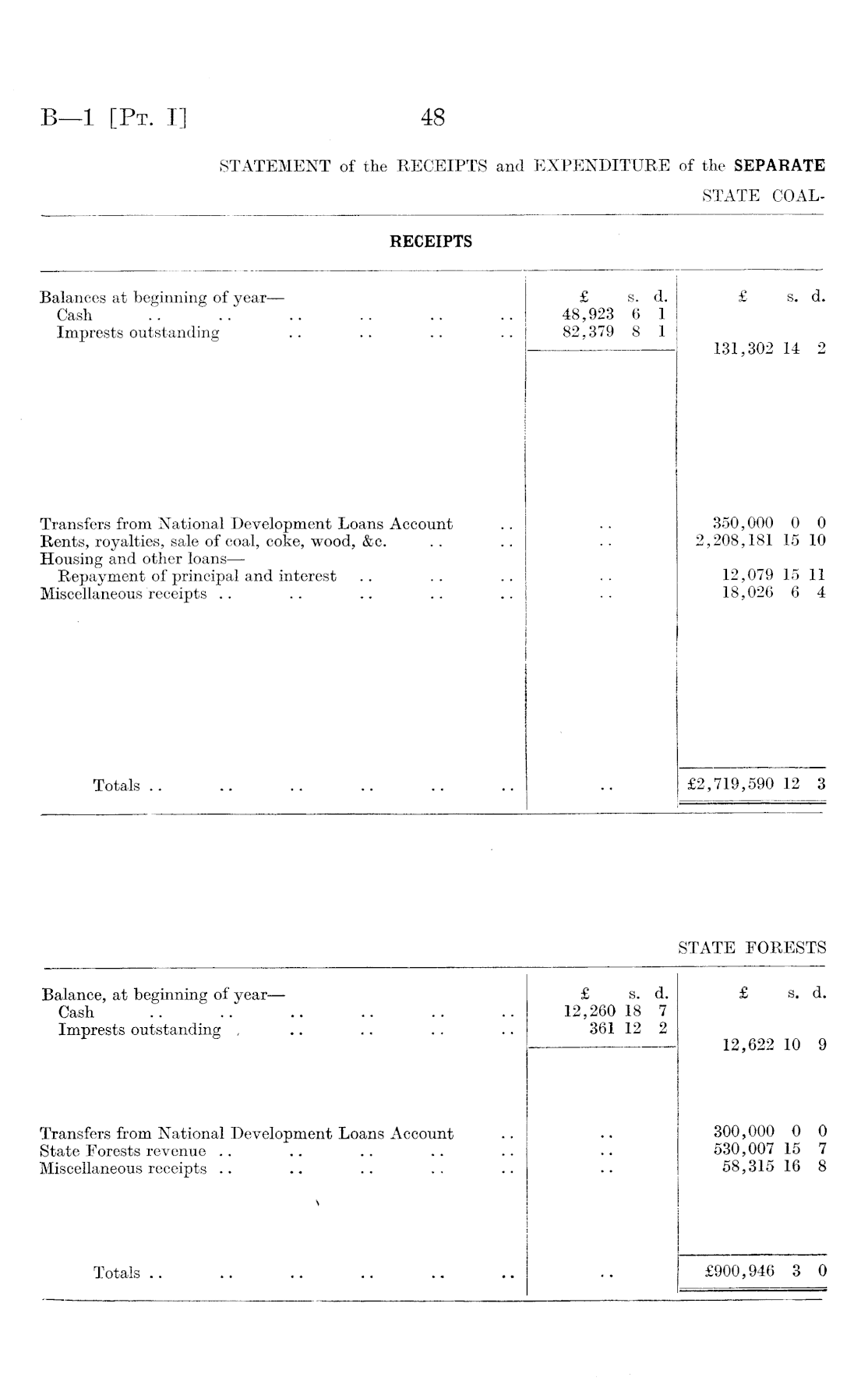 B—1 [Pt. I] 48

STATEMENT of the RECEIPTS and EXPENDITURE of the SEPARATE

STATE COAL-

RECEIPTS

| | £ s. d. | £ s. d. |
|---|---|---|
| Balances at beginning of year— | | |
| Cash .. .. .. .. .. .. | 48,923 6 1 | |
| Imprests outstanding .. .. .. .. | 82,379 8 1 | |
| | | 131,302 14 2 |
| Transfers from National Development Loans Account .. | .. | 350,000 0 0 |
| Rents, royalties, sale of coal, coke, wood, &c. .. .. | .. | 2,208,181 15 10 |
| Housing and other loans— | | |
| Repayment of principal and interest .. .. .. | .. | 12,079 15 11 |
| Miscellaneous receipts .. .. .. .. .. | .. | 18,026 6 4 |
| Totals .. .. .. .. .. .. | .. | £2,719,590 12 3 |

STATE FORESTS

| | £ s. d. | £ s. d. |
|---|---|---|
| Balance, at beginning of year— | | |
| Cash .. .. .. .. .. .. | 12,260 18 7 | |
| Imprests outstanding .. .. .. .. | 361 12 2 | |
| | | 12,622 10 9 |
| Transfers from National Development Loans Account .. | .. | 300,000 0 0 |
| State Forests revenue .. .. .. .. .. | .. | 530,007 15 7 |
| Miscellaneous receipts .. .. .. .. .. | .. | 58,315 16 8 |
| Totals .. .. .. .. .. .. | .. | £900,946 3 0 |